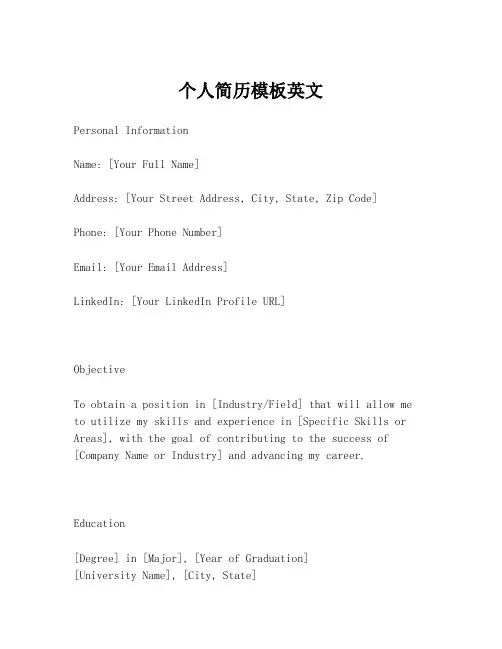 个人简历模板英文

Personal Information

Name: [Your Full Name]

Address: [Your Street Address, City, State, Zip Code]

Phone: [Your Phone Number]

Email: [Your Email Address]

LinkedIn: [Your LinkedIn Profile URL]

Objective

To obtain a position in [Industry/Field] that will allow me to utilize my skills and experience in [Specific Skills or Areas], with the goal of contributing to the success of [Company Name or Industry] and advancing my career.

Education

[Degree] in [Major], [Year of Graduation]
[University Name], [City, State]